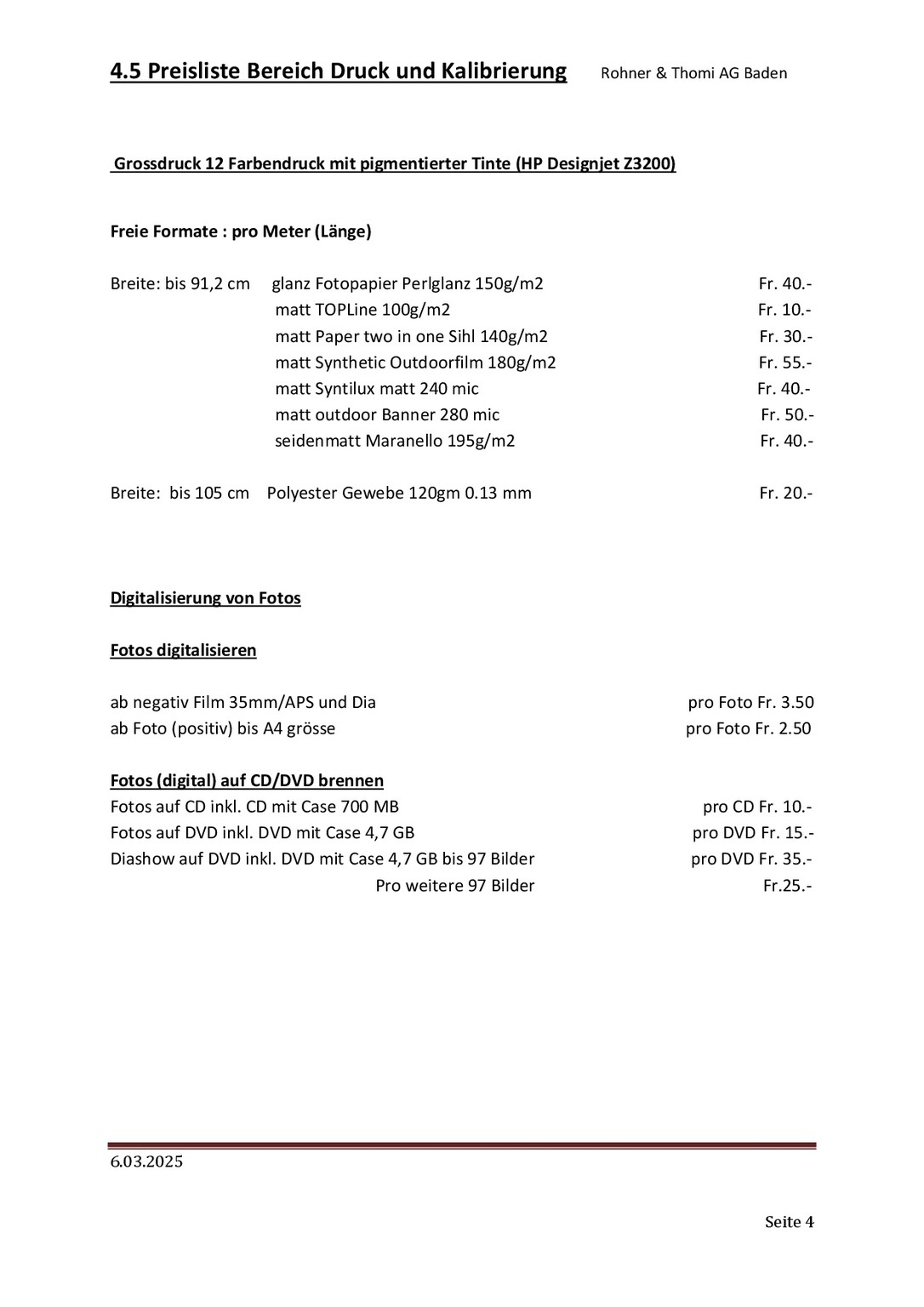 4.5 Preisliste Bereich Druck und Kalibrierung Rohner & Thomi AG Baden

Grossdruck 12 Farbendruck mit pigmentierter Tinte (HP Designjet Z3200)

Freie Formate : pro Meter (Länge)

Breite: bis 91,2 cm glanz Fotopapier Perlglanz 150g/m2 Fr. 40.-
matt TOPLine 100g/m2 Fr. 10.-
matt Paper two in one Sihl 140g/m2 Fr. 30.-
matt Synthetic Outdoorfilm 180g/m2 Fr. 55.-
matt Syntilux matt 240 mic Fr. 40.-
matt outdoor Banner 280 mic Fr. 50.-
seidenmatt Maranello 195g/m2 Fr. 40.-

Breite: bis 105 cm Polyester Gewebe 120gm 0.13 mm Fr. 20.-

Digitalisierung von Fotos

Fotos digitalisieren

ab negativ Film 35mm/APS und Dia pro Foto Fr. 3.50
ab Foto (positiv) bis A4 grösse pro Foto Fr. 2.50

Fotos (digital) auf CD/DVD brennen
Fotos auf CD inkl. CD mit Case 700 MB pro CD Fr. 10.-
Fotos auf DVD inkl. DVD mit Case 4,7 GB pro DVD Fr. 15.-
Diashow auf DVD inkl. DVD mit Case 4,7 GB bis 97 Bilder pro DVD Fr. 35.-
Pro weitere 97 Bilder Fr.25.-

6.03.2025

Seite 4